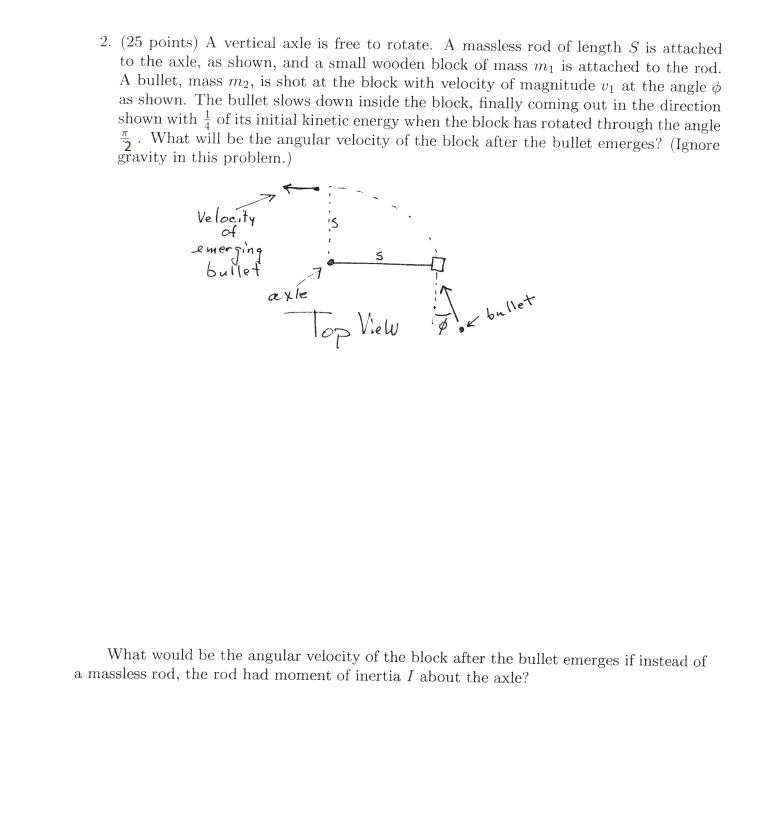 2. (25 points) A vertical axle is free to rotate. A massless rod of length $S$ is attached to the axle, as shown, and a small wooden block of mass $m_1$ is attached to the rod. A bullet, mass $m_2$, is shot at the block with velocity of magnitude $v_1$ at the angle $\phi$ as shown. The bullet slows down inside the block, finally coming out in the direction shown with $\frac{1}{4}$ of its initial kinetic energy when the block has rotated through the angle $\frac{\pi}{2}$. What will be the angular velocity of the block after the bullet emerges? (Ignore gravity in this problem.)

Velocity of emerging bullet

S

S

axle

Top View

$\phi$

bullet

What would be the angular velocity of the block after the bullet emerges if instead of a massless rod, the rod had moment of inertia $I$ about the axle?